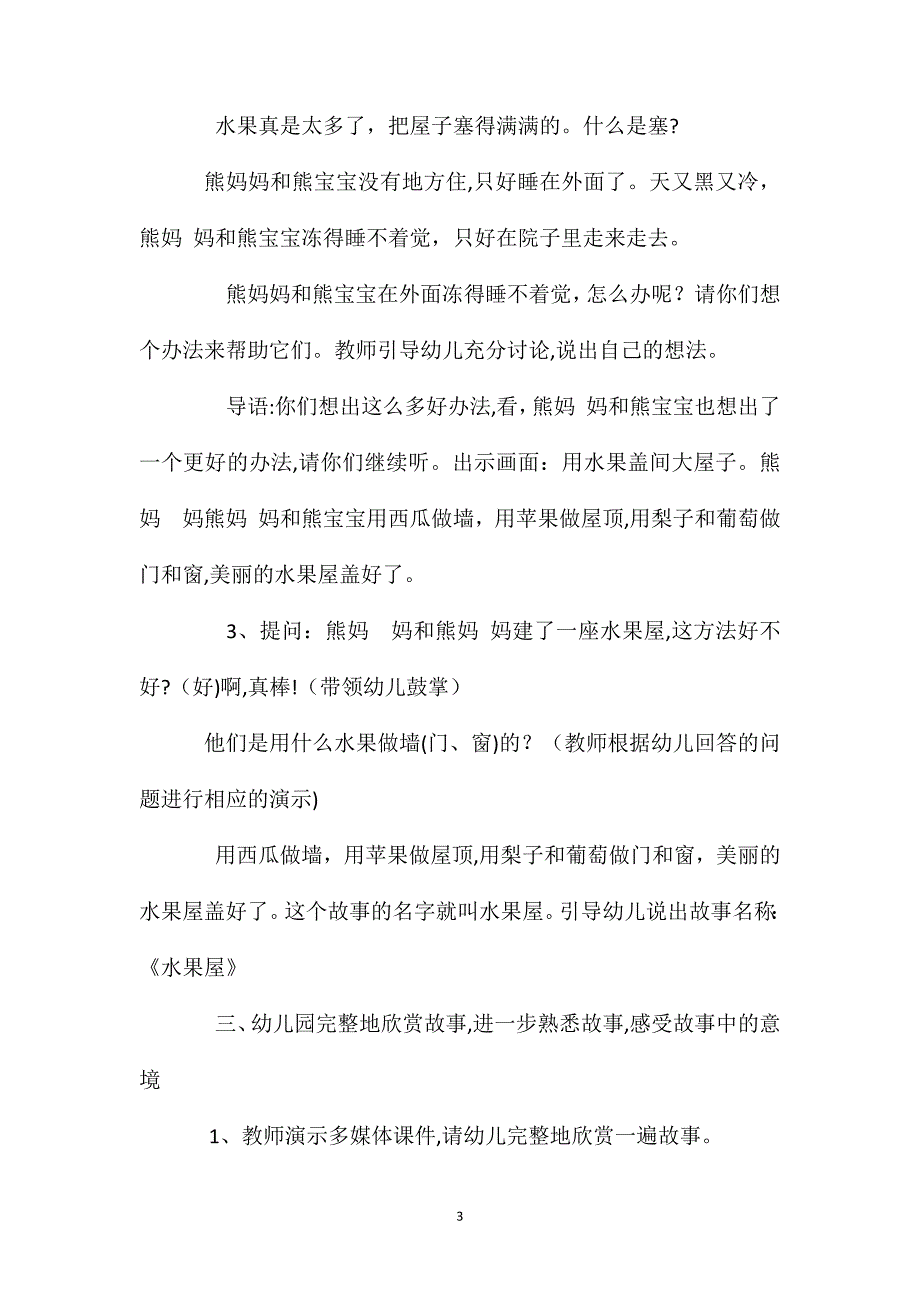 水果真是太多了，把屋子塞得满满的。什么是塞?

熊妈妈和熊宝宝没有地方住,只好睡在外面了。天又黑又冷，熊妈 妈和熊宝宝冻得睡不着觉，只好在院子里走来走去。

熊妈妈和熊宝宝在外面冻得睡不着觉，怎么办呢？请你们想个办法来帮助它们。教师引导幼儿充分讨论,说出自己的想法。

导语:你们想出这么多好办法,看，熊妈 妈和熊宝宝也想出了一个更好的办法,请你们继续听。出示画面：用水果盖间大屋子。熊妈 妈熊妈 妈和熊宝宝用西瓜做墙，用苹果做屋顶,用梨子和葡萄做门和窗,美丽的水果屋盖好了。

3、提问：熊妈 妈和熊妈 妈建了一座水果屋,这方法好不好?（好)啊,真棒!（带领幼儿鼓掌）

他们是用什么水果做墙(门、窗)的？（教师根据幼儿回答的问题进行相应的演示)

用西瓜做墙，用苹果做屋顶,用梨子和葡萄做门和窗，美丽的水果屋盖好了。这个故事的名字就叫水果屋。引导幼儿说出故事名称:《水果屋》

三、幼儿园完整地欣赏故事,进一步熟悉故事,感受故事中的意境

1、教师演示多媒体课件,请幼儿完整地欣赏一遍故事。

3